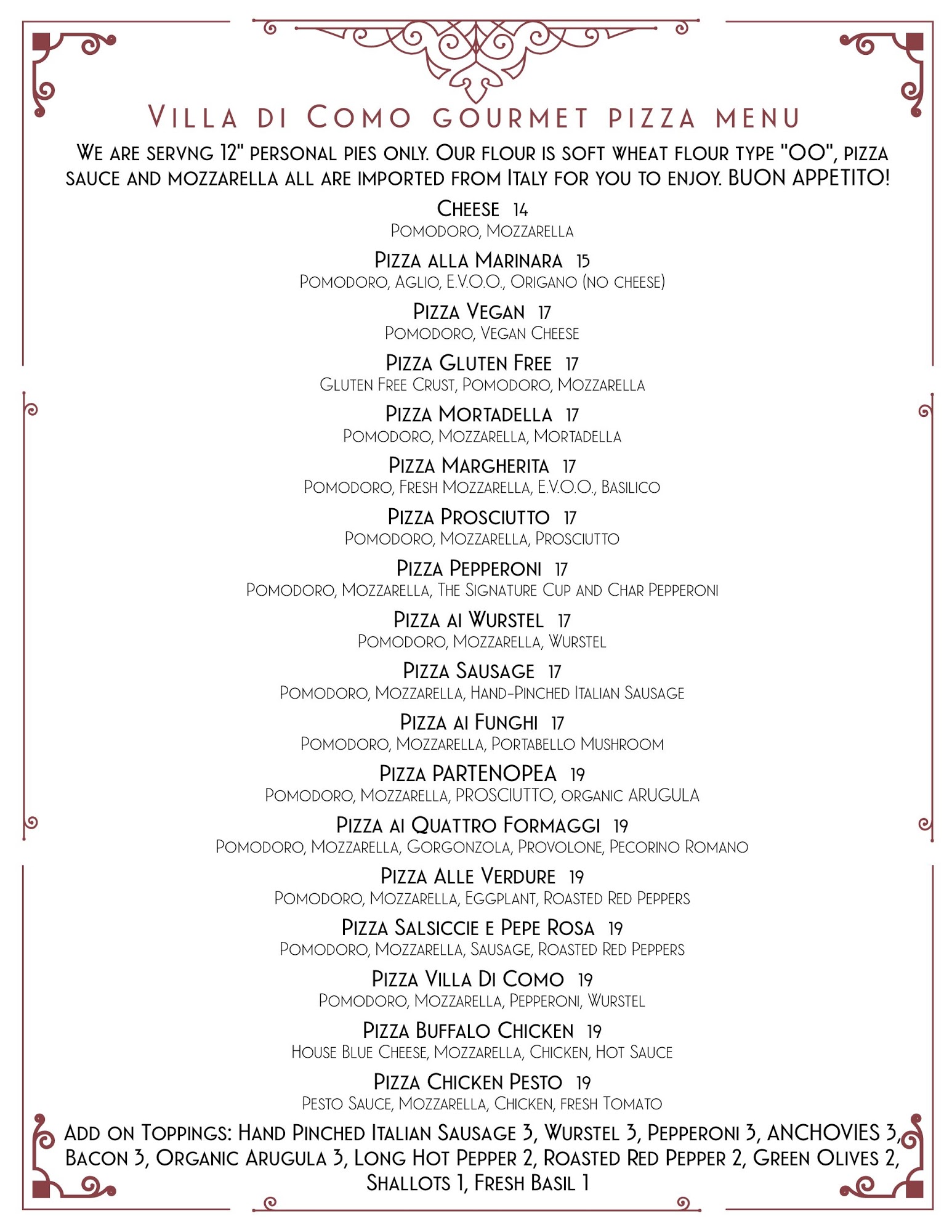 Villa di Como gourmet pizza menu

We are servng 12" personal pies only. Our flour is soft wheat flour type "OO", pizza sauce and mozzarella all are imported from Italy for you to enjoy. BUON APPETITO!

Cheese 14
Pomodoro, Mozzarella

Pizza alla Marinara 15
Pomodoro, Aglio, E.V.O.O., Origano (no cheese)

Pizza Vegan 17
Pomodoro, Vegan Cheese

Pizza Gluten Free 17
Gluten Free Crust, Pomodoro, Mozzarella

Pizza Mortadella 17
Pomodoro, Mozzarella, Mortadella

Pizza Margherita 17
Pomodoro, Fresh Mozzarella, E.V.O.O., Basilico

Pizza Prosciutto 17
Pomodoro, Mozzarella, Prosciutto

Pizza Pepperoni 17
Pomodoro, Mozzarella, The Signature Cup and Char Pepperoni

Pizza ai Wurstel 17
Pomodoro, Mozzarella, Wurstel

Pizza Sausage 17
Pomodoro, Mozzarella, Hand-Pinched Italian Sausage

Pizza ai Funghi 17
Pomodoro, Mozzarella, Portabello Mushroom

Pizza PARTENOPEA 19
Pomodoro, Mozzarella, PROSCIUTTO, organic ARUGULA

Pizza ai Quattro Formaggi 19
Pomodoro, Mozzarella, Gorgonzola, Provolone, Pecorino Romano

Pizza Alle Verdure 19
Pomodoro, Mozzarella, Eggplant, Roasted Red Peppers

Pizza Salsiccie e Pepe Rosa 19
Pomodoro, Mozzarella, Sausage, Roasted Red Peppers

Pizza Villa Di Como 19
Pomodoro, Mozzarella, Pepperoni, Wurstel

Pizza Buffalo Chicken 19
House Blue Cheese, Mozzarella, Chicken, Hot Sauce

Pizza Chicken Pesto 19
Pesto Sauce, Mozzarella, Chicken, fresh Tomato

Add on Toppings: Hand Pinched Italian Sausage 3, Wurstel 3, Pepperoni 3, ANCHOVIES 3, Bacon 3, Organic Arugula 3, Long Hot Pepper 2, Roasted Red Pepper 2, Green Olives 2, Shallots 1, Fresh Basil 1